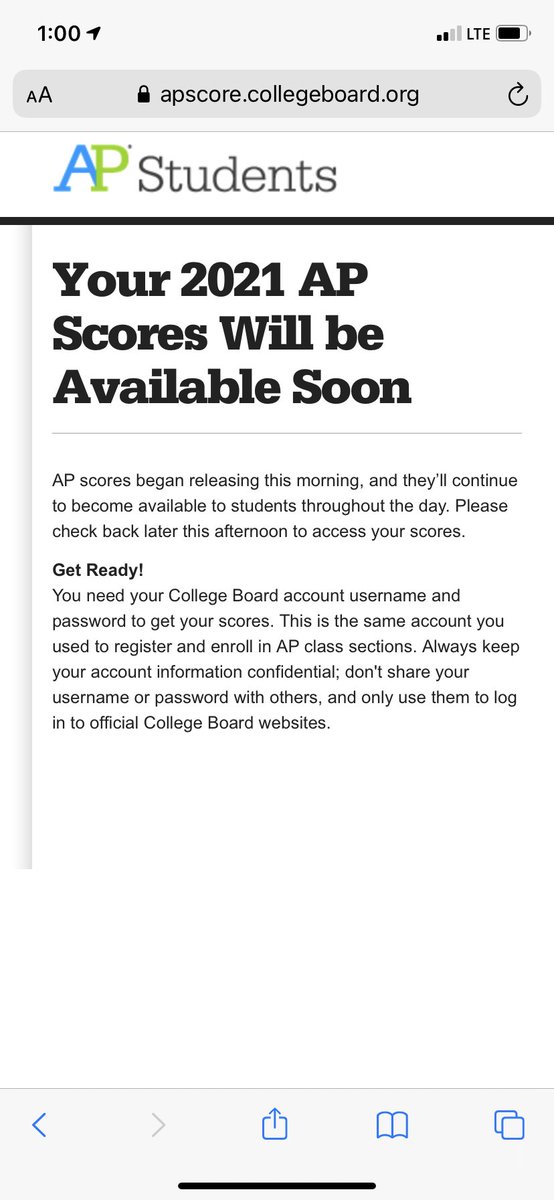 1:00

LTE

AA apscore.collegeboard.org

AP Students

Your 2021 AP Scores Will be Available Soon

AP scores began releasing this morning, and they'll continue to become available to students throughout the day. Please check back later this afternoon to access your scores.

Get Ready!
You need your College Board account username and password to get your scores. This is the same account you used to register and enroll in AP class sections. Always keep your account information confidential; don't share your username or password with others, and only use them to log in to official College Board websites.